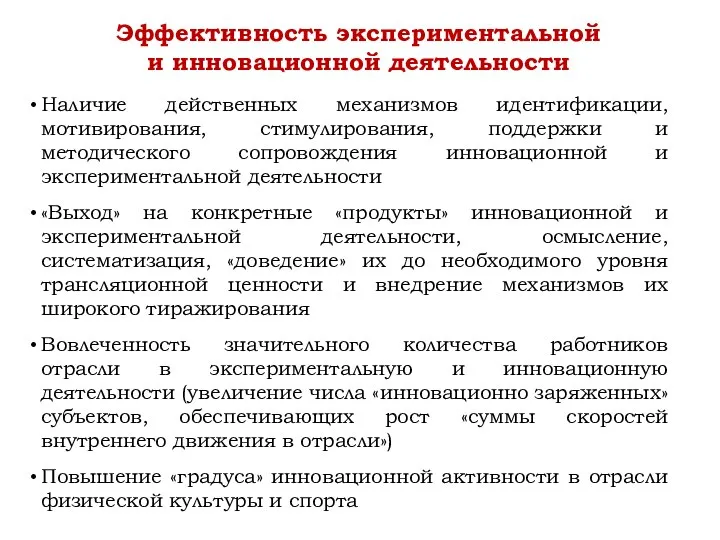 Эффективность экспериментальной и инновационной деятельности

• Наличие действенных механизмов идентификации, мотивирования, стимулирования, поддержки и методического сопровождения инновационной и экспериментальной деятельности

• «Выход» на конкретные «продукты» инновационной и экспериментальной деятельности, осмысление, систематизация, «доведение» их до необходимого уровня трансляционной ценности и внедрение механизмов их широкого тиражирования

• Вовлеченность значительного количества работников отрасли в экспериментальную и инновационную деятельности (увеличение числа «инновационно заряженных» субъектов, обеспечивающих рост «суммы скоростей внутреннего движения в отрасли»)

• Повышение «градуса» инновационной активности в отрасли физической культуры и спорта